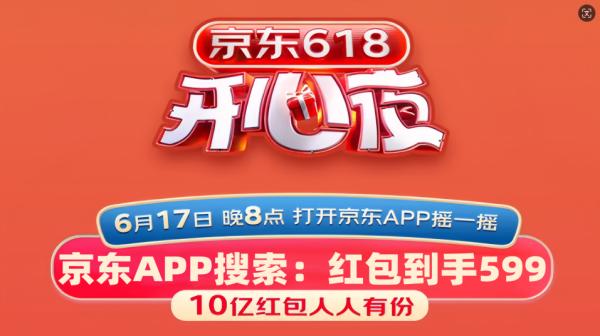 京东618
开心夜

6月17日 晚8点 打开京东APP摇一摇

京东APP搜索：红包到手599

10亿红包人人有份